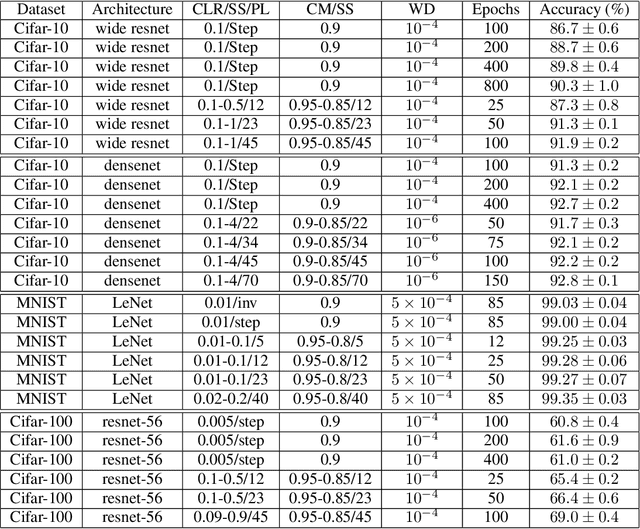 | Dataset | Architecture | CLR/SS/PL | CM/SS | WD | Epochs | Accuracy (%) |
|---|---|---|---|---|---|---|
| Cifar-10 | wide resnet | 0.1/Step | 0.9 | $10^{-4}$ | 100 | $86.7 \pm 0.6$ |
| Cifar-10 | wide resnet | 0.1/Step | 0.9 | $10^{-4}$ | 200 | $88.7 \pm 0.6$ |
| Cifar-10 | wide resnet | 0.1/Step | 0.9 | $10^{-4}$ | 400 | $89.8 \pm 0.4$ |
| Cifar-10 | wide resnet | 0.1/Step | 0.9 | $10^{-4}$ | 800 | $90.3 \pm 1.0$ |
| Cifar-10 | wide resnet | 0.1-0.5/12 | 0.95-0.85/12 | $10^{-4}$ | 25 | $87.3 \pm 0.8$ |
| Cifar-10 | wide resnet | 0.1-1/23 | 0.95-0.85/23 | $10^{-4}$ | 50 | $91.3 \pm 0.1$ |
| Cifar-10 | wide resnet | 0.1-1/45 | 0.95-0.85/45 | $10^{-4}$ | 100 | $91.9 \pm 0.2$ |
| Cifar-10 | densenet | 0.1/Step | 0.9 | $10^{-4}$ | 100 | $91.3 \pm 0.2$ |
| Cifar-10 | densenet | 0.1/Step | 0.9 | $10^{-4}$ | 200 | $92.1 \pm 0.2$ |
| Cifar-10 | densenet | 0.1/Step | 0.9 | $10^{-4}$ | 400 | $92.7 \pm 0.2$ |
| Cifar-10 | densenet | 0.1-4/22 | 0.9-0.85/22 | $10^{-6}$ | 50 | $91.7 \pm 0.3$ |
| Cifar-10 | densenet | 0.1-4/34 | 0.9-0.85/34 | $10^{-6}$ | 75 | $92.1 \pm 0.2$ |
| Cifar-10 | densenet | 0.1-4/45 | 0.9-0.85/45 | $10^{-6}$ | 100 | $92.2 \pm 0.2$ |
| Cifar-10 | densenet | 0.1-4/70 | 0.9-0.85/70 | $10^{-6}$ | 150 | $92.8 \pm 0.1$ |
| MNIST | LeNet | 0.01/inv | 0.9 | $5 \times 10^{-4}$ | 85 | $99.03 \pm 0.04$ |
| MNIST | LeNet | 0.01/step | 0.9 | $5 \times 10^{-4}$ | 85 | $99.00 \pm 0.04$ |
| MNIST | LeNet | 0.01-0.1/5 | 0.95-0.8/5 | $5 \times 10^{-4}$ | 12 | $99.25 \pm 0.03$ |
| MNIST | LeNet | 0.01-0.1/12 | 0.95-0.8/12 | $5 \times 10^{-4}$ | 25 | $99.28 \pm 0.06$ |
| MNIST | LeNet | 0.01-0.1/23 | 0.95-0.8/23 | $5 \times 10^{-4}$ | 50 | $99.27 \pm 0.07$ |
| MNIST | LeNet | 0.02-0.2/40 | 0.95-0.8/40 | $5 \times 10^{-4}$ | 85 | $99.35 \pm 0.03$ |
| Cifar-100 | resnet-56 | 0.005/step | 0.9 | $10^{-4}$ | 100 | $60.8 \pm 0.4$ |
| Cifar-100 | resnet-56 | 0.005/step | 0.9 | $10^{-4}$ | 200 | $61.6 \pm 0.9$ |
| Cifar-100 | resnet-56 | 0.005/step | 0.9 | $10^{-4}$ | 400 | $61.0 \pm 0.2$ |
| Cifar-100 | resnet-56 | 0.1-0.5/12 | 0.95-0.85/12 | $10^{-4}$ | 25 | $65.4 \pm 0.2$ |
| Cifar-100 | resnet-56 | 0.1-0.5/23 | 0.95-0.85/23 | $10^{-4}$ | 50 | $66.4 \pm 0.6$ |
| Cifar-100 | resnet-56 | 0.09-0.9/45 | 0.95-0.85/45 | $10^{-4}$ | 100 | $69.0 \pm 0.4$ |